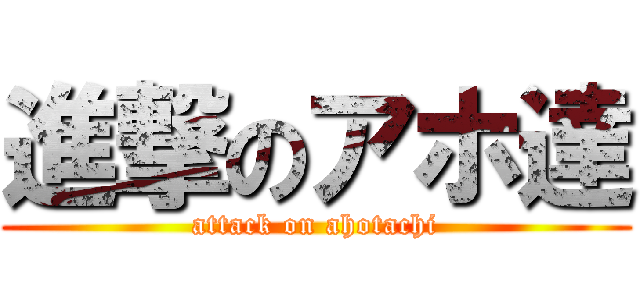 進撃のアホ達
attack on ahotachi